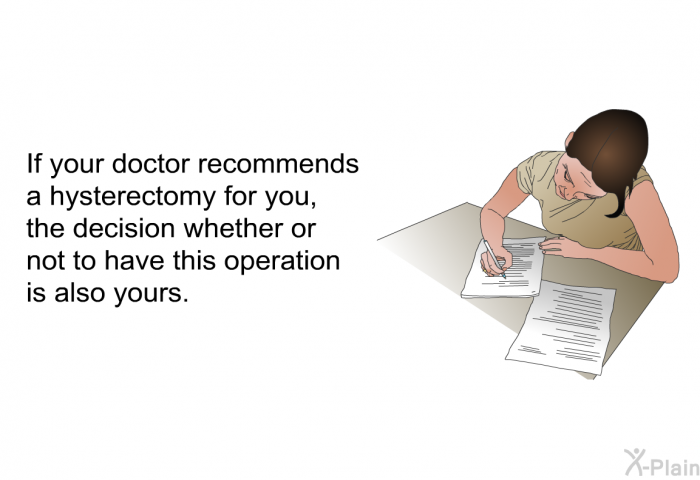 If your doctor recommends a hysterectomy for you, the decision whether or not to have this operation is also yours.

X-Plain